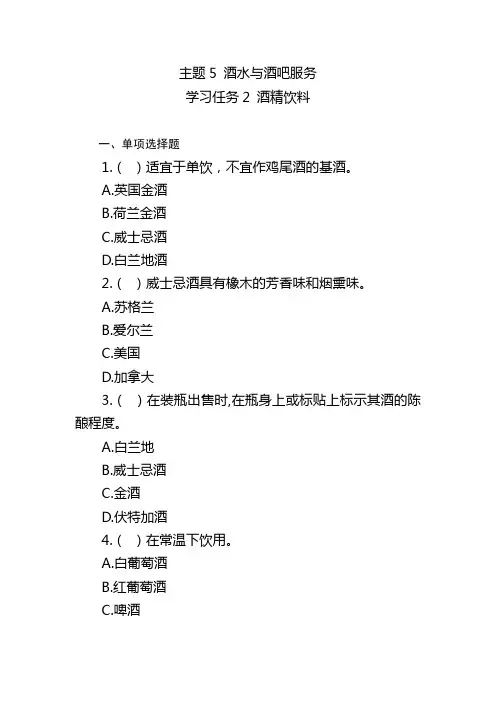 主题 5 酒水与酒吧服务
学习任务 2 酒精饮料

一、单项选择题

1. ( ) 适宜于单饮，不宜作鸡尾酒的基酒。

A.英国金酒

B.荷兰金酒

C.威士忌酒

D.白兰地酒

2. ( ) 威士忌酒具有橡木的芳香味和烟熏味。

A.苏格兰

B.爱尔兰

C.美国

D.加拿大

3. ( ) 在装瓶出售时,在瓶身上或标贴上标示其酒的陈酿程度。

A.白兰地

B.威士忌酒

C.金酒

D.伏特加酒

4. ( ) 在常温下饮用。

A.白葡萄酒

B.红葡萄酒

C.啤酒